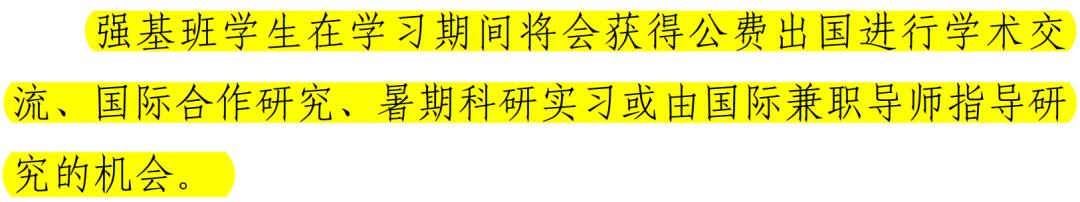 强基班学生在学习期间将会获得公费出国进行学术交流、国际合作研究、暑期科研实习或由国际兼职导师指导研究的机会。